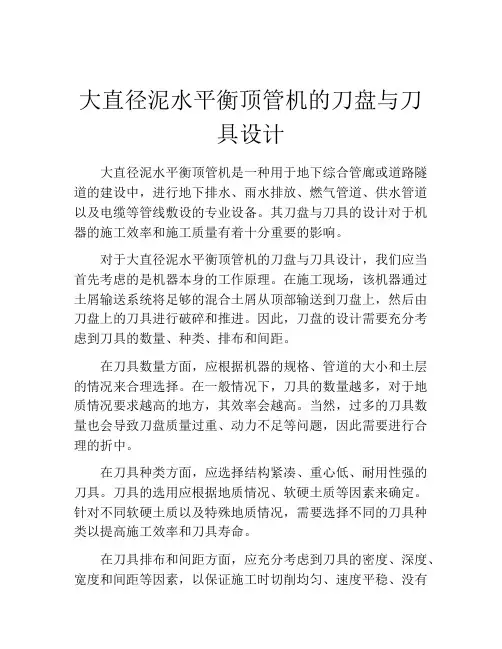 大直径泥水平衡顶管机的刀盘与刀具设计

大直径泥水平衡顶管机是一种用于地下综合管廊或道路隧道的建设中，进行地下排水、雨水排放、燃气管道、供水管道以及电缆等管线敷设的专业设备。其刀盘与刀具的设计对于机器的施工效率和施工质量有着十分重要的影响。

对于大直径泥水平衡顶管机的刀盘与刀具设计，我们应当首先考虑的是机器本身的工作原理。在施工现场，该机器通过土屑输送系统将足够的混合土屑从顶部输送到刀盘上，然后由刀盘上的刀具进行破碎和推进。因此，刀盘的设计需要充分考虑到刀具的数量、种类、排布和间距。

在刀具数量方面，应根据机器的规格、管道的大小和土层的情况来合理选择。在一般情况下，刀具的数量越多，对于地质情况要求越高的地方，其效率会越高。当然，过多的刀具数量也会导致刀盘质量过重、动力不足等问题，因此需要进行合理的折中。

在刀具种类方面，应选择结构紧凑、重心低、耐用性强的刀具。刀具的选用应根据地质情况、软硬土质等因素来确定。针对不同软硬土质以及特殊地质情况，需要选择不同的刀具种类以提高施工效率和刀具寿命。

在刀具排布和间距方面，应充分考虑到刀具的密度、深度、宽度和间距等因素，以保证施工时切削均匀、速度平稳、没有